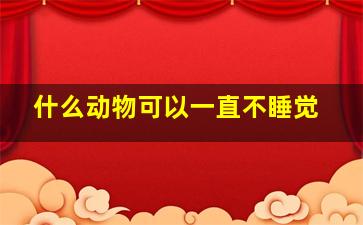 什么动物可以一直不睡觉